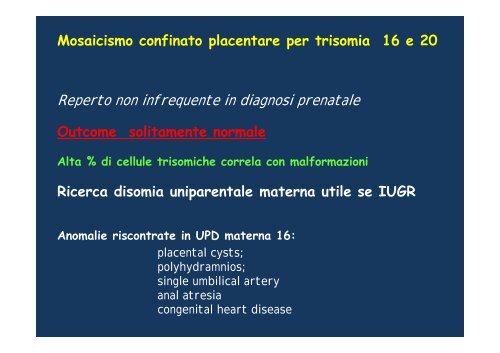 Mosaicismo confinato placentare per trisomia 16 e 20

Reperto non infrequente in diagnosi prenatale

Outcome solitamente normale

Alta % di cellule trisomiche correla con malformazioni

Ricerca disomia uniparentale materna utile se IUGR

Anomalie riscontrate in UPD materna 16:
placental cysts;
polyhydramnios;
single umbilical artery
anal atresia
congenital heart disease